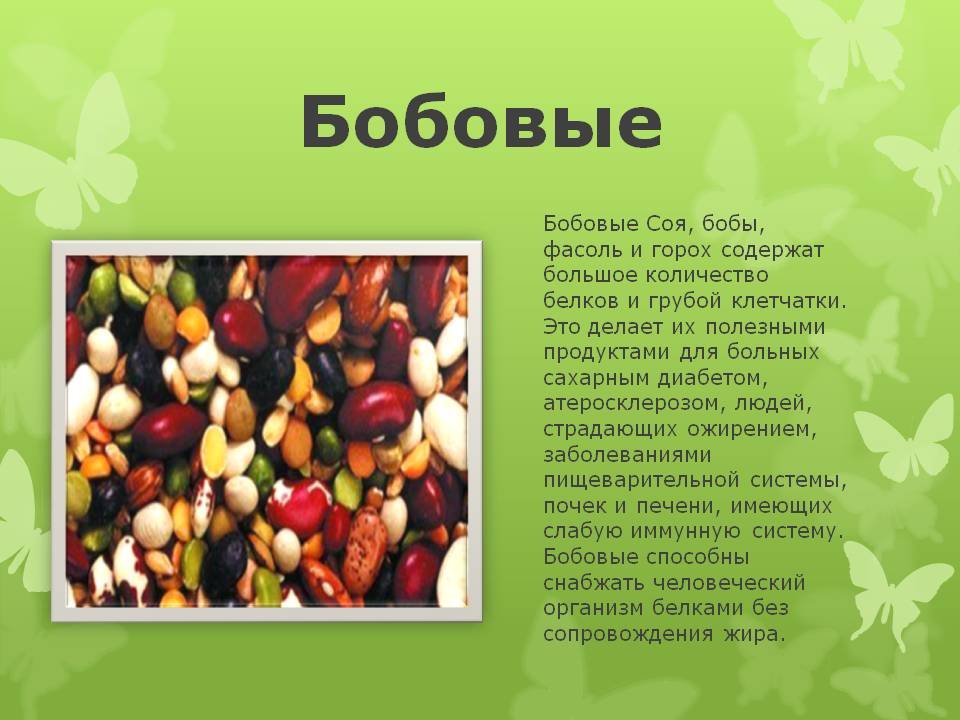 Бобовые

Бобовые Соя, бобы, фасоль и горох содержат большое количество белков и грубой клетчатки. Это делает их полезными продуктами для больных сахарным диабетом, атеросклерозом, людей, страдающих ожирением, заболеваниями пищеварительной системы, почек и печени, имеющих слабую иммунную систему. Бобовые способны снабжать человеческий организм белками без сопровождения жира.